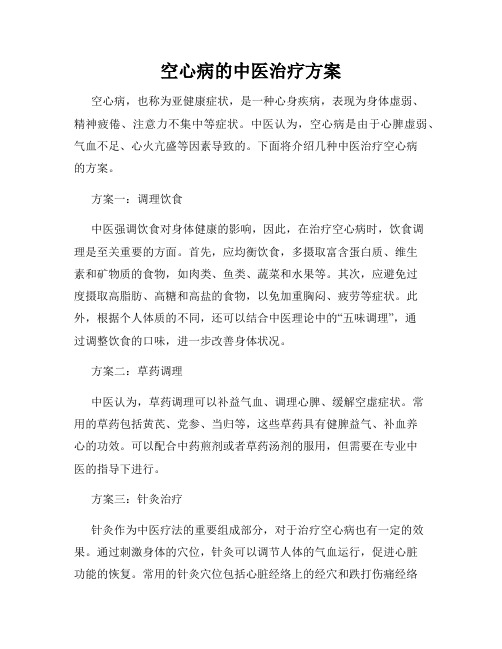 空心病的中医治疗方案

空心病，也称为亚健康症状，是一种心身疾病，表现为身体虚弱、精神疲倦、注意力不集中等症状。中医认为，空心病是由于心脾虚弱、气血不足、心火亢盛等因素导致的。下面将介绍几种中医治疗空心病的方案。

方案一：调理饮食

中医强调饮食对身体健康的影响，因此，在治疗空心病时，饮食调理是至关重要的方面。首先，应均衡饮食，多摄取富含蛋白质、维生素和矿物质的食物，如肉类、鱼类、蔬菜和水果等。其次，应避免过度摄取高脂肪、高糖和高盐的食物，以免加重胸闷、疲劳等症状。此外，根据个人体质的不同，还可以结合中医理论中的“五味调理”，通过调整饮食的口味，进一步改善身体状况。

方案二：草药调理

中医认为，草药调理可以补益气血、调理心脾、缓解空虚症状。常用的草药包括黄芪、党参、当归等，这些草药具有健脾益气、补血养心的功效。可以配合中药煎剂或者草药汤剂的服用，但需要在专业中医的指导下进行。

方案三：针灸治疗

针灸作为中医疗法的重要组成部分，对于治疗空心病也有一定的效果。通过刺激身体的穴位，针灸可以调节人体的气血运行，促进心脏功能的恢复。常用的针灸穴位包括心脏经络上的经穴和跌打伤痛经络